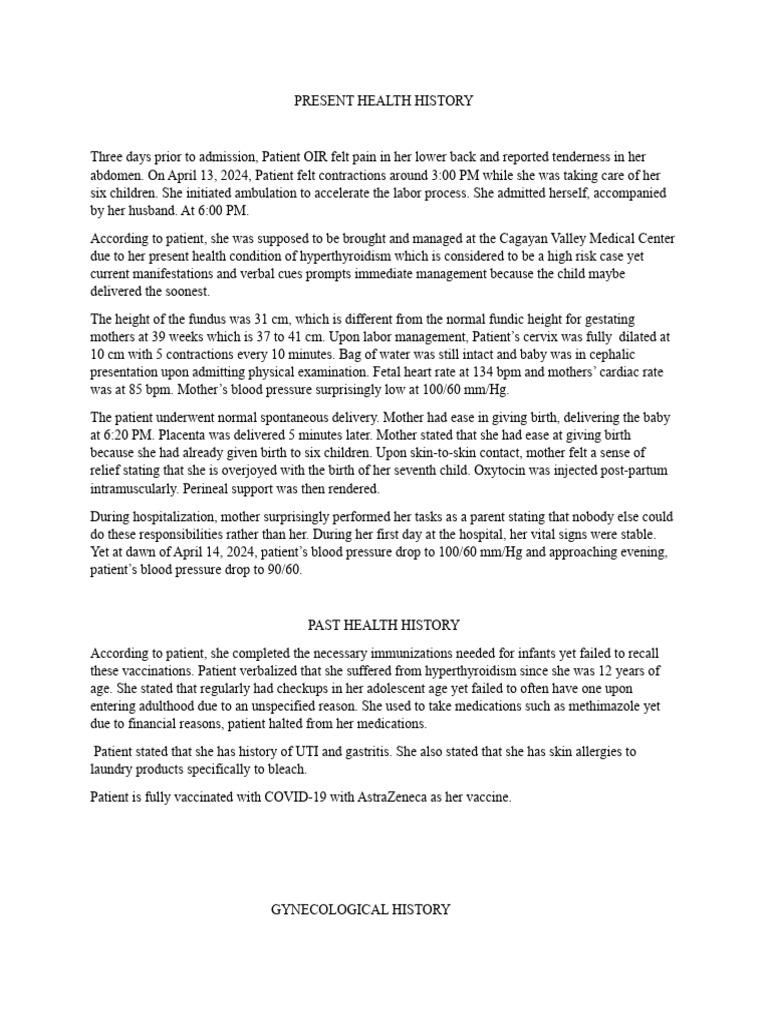 PRESENT HEALTH HISTORY

Three days prior to admission, Patient OIR felt pain in her lower back and reported tenderness in her abdomen. On April 13, 2024, Patient felt contractions around 3:00 PM while she was taking care of her six children. She initiated ambulation to accelerate the labor process. She admitted herself, accompanied by her husband. At 6:00 PM.

According to patient, she was supposed to be brought and managed at the Cagayan Valley Medical Center due to her present health condition of hyperthyroidism which is considered to be a high risk case yet current manifestations and verbal cues prompts immediate management because the child maybe delivered the soonest.

The height of the fundus was 31 cm, which is different from the normal fundic height for gestating mothers at 39 weeks which is 37 to 41 cm. Upon labor management, Patient's cervix was fully dilated at 10 cm with 5 contractions every 10 minutes. Bag of water was still intact and baby was in cephalic presentation upon admitting physical examination. Fetal heart rate at 134 bpm and mothers' cardiac rate was at 85 bpm. Mother's blood pressure surprisingly low at 100/60 mm/Hg.

The patient underwent normal spontaneous delivery. Mother had ease in giving birth, delivering the baby at 6:20 PM. Placenta was delivered 5 minutes later. Mother stated that she had ease at giving birth because she had already given birth to six children. Upon skin-to-skin contact, mother felt a sense of relief stating that she is overjoyed with the birth of her seventh child. Oxytocin was injected post-partum intramuscularly. Perineal support was then rendered.

During hospitalization, mother surprisingly performed her tasks as a parent stating that nobody else could do these responsibilities rather than her. During her first day at the hospital, her vital signs were stable. Yet at dawn of April 14, 2024, patient's blood pressure drop to 100/60 mm/Hg and approaching evening, patient's blood pressure drop to 90/60.

PAST HEALTH HISTORY

According to patient, she completed the necessary immunizations needed for infants yet failed to recall these vaccinations. Patient verbalized that she suffered from hyperthyroidism since she was 12 years of age. She stated that regularly had checkups in her adolescent age yet failed to often have one upon entering adulthood due to an unspecified reason. She used to take medications such as methimazole yet due to financial reasons, patient halted from her medications.

Patient stated that she has history of UTI and gastritis. She also stated that she has skin allergies to laundry products specifically to bleach.

Patient is fully vaccinated with COVID-19 with AstraZeneca as her vaccine.

GYNECOLOGICAL HISTORY